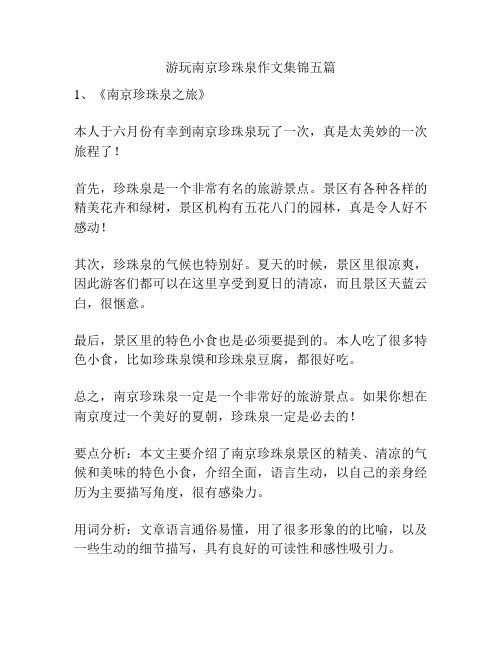 游玩南京珍珠泉作文集锦五篇

1、《南京珍珠泉之旅》

本人于六月份有幸到南京珍珠泉玩了一次，真是太美妙的一次旅程了！

首先，珍珠泉是一个非常有名的旅游景点。景区有各种各样的精美花卉和绿树，景区机构有五花八门的园林，真是令人好不感动！

其次，珍珠泉的气候也特别好。夏天的时候，景区里很凉爽，因此游客们都可以在这里享受到夏日的清凉，而且景区天蓝云白，很惬意。

最后，景区里的特色小食也是必须要提到的。本人吃了很多特色小食，比如珍珠泉馍和珍珠泉豆腐，都很好吃。

总之，南京珍珠泉一定是一个非常好的旅游景点。如果你想在南京度过一个美好的夏朝，珍珠泉一定是必去的！

要点分析：本文主要介绍了南京珍珠泉景区的精美、清凉的气候和美味的特色小食，介绍全面，语言生动，以自己的亲身经历为主要描写角度，很有感染力。

用词分析：文章语言通俗易懂，用了很多形象的的比喻，以及一些生动的细节描写，具有良好的可读性和感性吸引力。